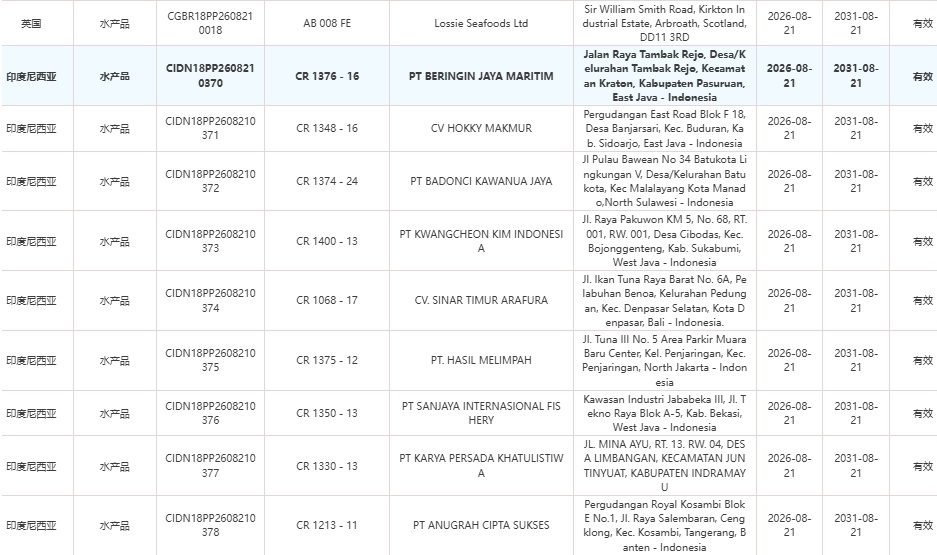 | 英国 | 水产品 | CGBR18PP2608210018 | AB 008 FE | Lossie Seafoods Ltd | Sir William Smith Road, Kirkton Industrial Estate, Arbroath, Scotland, DD11 3RD | 2026-08-21 | 2031-08-21 | 有效 |
|---|---|---|---|---|---|---|---|---|
| 印度尼西亚 | 水产品 | CIDN18PP2608210370 | CR 1376 - 16 | PT BERINGIN JAYA MARITIM | Jalan Raya Tambak Rejo, Desa/Kelurahan Tambak Rejo, Kecamatan Kraton, Kabupaten Pasuruan, East Java - Indonesia | 2026-08-21 | 2031-08-21 | 有效 |
| 印度尼西亚 | 水产品 | CIDN18PP2608210371 | CR 1348 - 16 | CV HOKKY MAKMUR | Pergudangan East Road Blok F 18, Desa Banjarsari, Kec. Buduran, Kab. Sidoarjo, East Java - Indonesia | 2026-08-21 | 2031-08-21 | 有效 |
| 印度尼西亚 | 水产品 | CIDN18PP2608210372 | CR 1374 - 24 | PT BADONCI KAWANUA JAYA | Jl Pulau Bawean No 34 Batukota Lingkungan V, Desa/Kelurahan Batukota, Kec Malalayang Kota Manado,North Sulawesi - Indonesia | 2026-08-21 | 2031-08-21 | 有效 |
| 印度尼西亚 | 水产品 | CIDN18PP2608210373 | CR 1400 - 13 | PT KWANGCHEON KIM INDONESIA | Jl. Raya Pakuwon KM 5, No. 68, RT. 001, RW. 001, Desa Cibodas, Kec. Bojonggenteng, Kab. Sukabumi, West Java - Indonesia | 2026-08-21 | 2031-08-21 | 有效 |
| 印度尼西亚 | 水产品 | CIDN18PP2608210374 | CR 1068 - 17 | CV. SINAR TIMUR ARAFURA | Jl. Ikan Tuna Raya Barat No. 6A, Pelabuhan Benoa, Kelurahan Pedungan, Kec. Denpasar Selatan, Kota Denpasar, Bali - Indonesia. | 2026-08-21 | 2031-08-21 | 有效 |
| 印度尼西亚 | 水产品 | CIDN18PP2608210375 | CR 1375 - 12 | PT. HASIL MELIMPAH | Jl. Tuna III No. 5 Area Parkir Muara Baru Center, Kel. Penjaringan, Kec. Penjaringan, North Jakarta - Indonesia | 2026-08-21 | 2031-08-21 | 有效 |
| 印度尼西亚 | 水产品 | CIDN18PP2608210376 | CR 1350 - 13 | PT SANJAYA INTERNASIONAL FISHERY | Kawasan Industri Jababeka III, Jl. Tekno Raya Blok A-5, Kab. Bekasi, West Java - Indonesia | 2026-08-21 | 2031-08-21 | 有效 |
| 印度尼西亚 | 水产品 | CIDN18PP2608210377 | CR 1330 - 13 | PT KARYA PERSADA KHATULISTIWA | JL. MINA AYU, RT. 13. RW. 04, DESA LIMBANGAN, KECAMATAN JUNTINYUAT, KABUPATEN INDRAMAYU | 2026-08-21 | 2031-08-21 | 有效 |
| 印度尼西亚 | 水产品 | CIDN18PP2608210378 | CR 1213 - 11 | PT ANUGRAH CIPTA SUKSES | Pergudangan Royal Kosambi Blok E No.1, Jl. Raya Salembaran, Cengklong, Kec. Kosambi, Tangerang, Banten - Indonesia | 2026-08-21 | 2031-08-21 | 有效 |